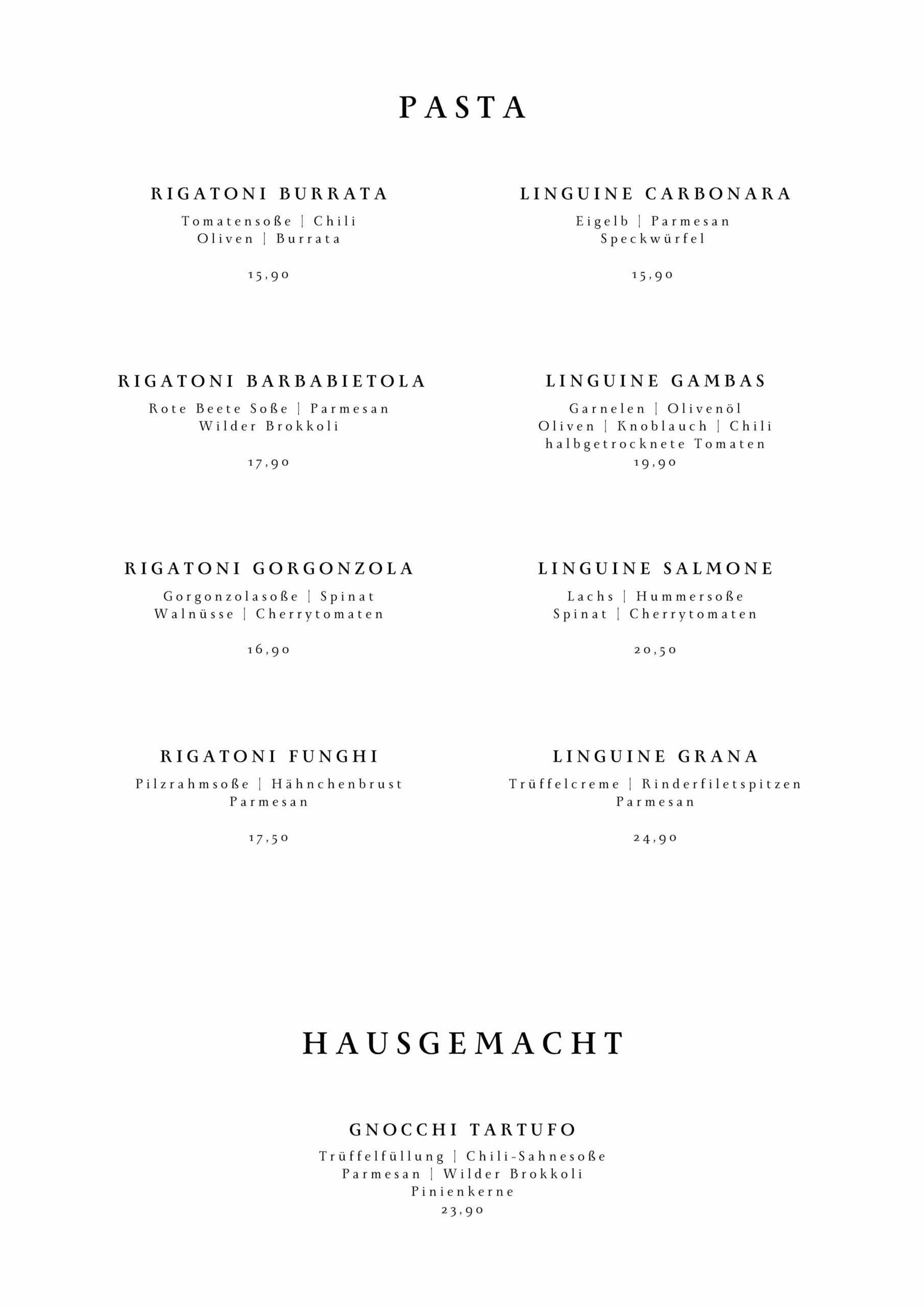 PASTA

RIGATONI BURRATA
Tomatensoße | Chili
Oliven | Burrata

15,90

RIGATONI BARBABIETOLA
Rote Beete Soße | Parmesan
Wilder Brokkoli

17,90

RIGATONI GORGONZOLA
Gorgonzolasoße | Spinat
Walnüsse | Cherrytomaten

16,90

RIGATONI FUNGHI
Pilzrahmsoße | Hähnchenbrust
Parmesan

17,50

LINGUINE CARBONARA
Eigelb | Parmesan
Speckwürfel

15,90

LINGUINE GAMBAS
Garnelen | Olivenöl
Oliven | Knoblauch | Chili
halbgetrocknete Tomaten
19,90

LINGUINE SALMONE
Lachs | Hummersoße
Spinat | Cherrytomaten

20,50

LINGUINE GRANA
Trüffelcreme | Rinderfiletspitzen
Parmesan

24,90

HAUSGEMACHT

GNOCCHI TARTUFO
Trüffelfüllung | Chili-Sahnesoße
Parmesan | Wilder Brokkoli
Pinienkerne
23,90